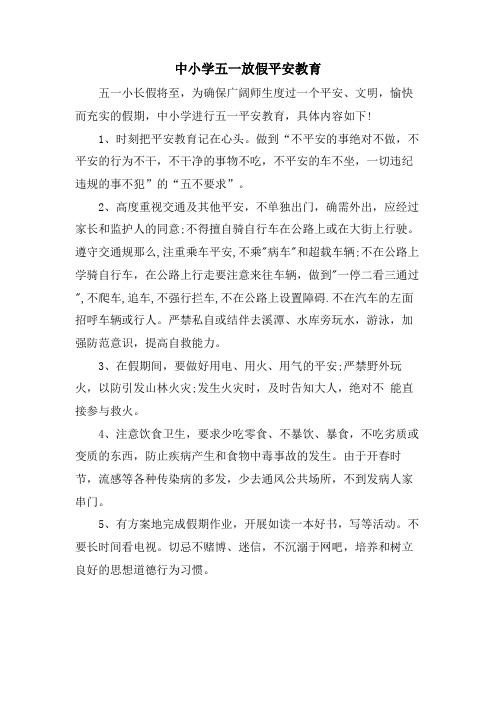 中小学五一放假平安教育

五一小长假将至，为确保广阔师生度过一个平安、文明，愉快而充实的假期，中小学进行五一平安教育，具体内容如下！

1、时刻把平安教育记在心头。做到“不平安的事绝对不做，不平安的行为不干，不干净的事物不吃，不平安的车不坐，一切违纪违规的事不犯”的“五不要求”。

2、高度重视交通及其他平安，不单独出门，确需外出，应经过家长和监护人的同意;不得擅自骑自行车在公路上或在大街上行驶。遵守交通规那么,注重乘车平安,不乘"病车"和超载车辆;不在公路上学骑自行车，在公路上行走要注意来往车辆，做到"一停二看三通过",不爬车,追车,不强行拦车,不在公路上设置障碍.不在汽车的左面招呼车辆或行人。严禁私自或结伴去溪潭、水库旁玩水，游泳，加强防范意识，提高自救能力。

3、在假期间，要做好用电、用火、用气的平安;严禁野外玩火，以防引发山林火灾;发生火灾时，及时告知大人，绝对不 能直接参与救火。

4、注意饮食卫生，要求少吃零食、不暴饮、暴食，不吃劣质或变质的东西，防止疾病产生和食物中毒事故的发生。由于开春时节，流感等各种传染病的多发，少去通风公共场所，不到发病人家串门。

5、有方案地完成假期作业，开展如读一本好书，写等活动。不要长时间看电视。切忌不赌博、迷信，不沉溺于网吧，培养和树立良好的思想道德行为习惯。